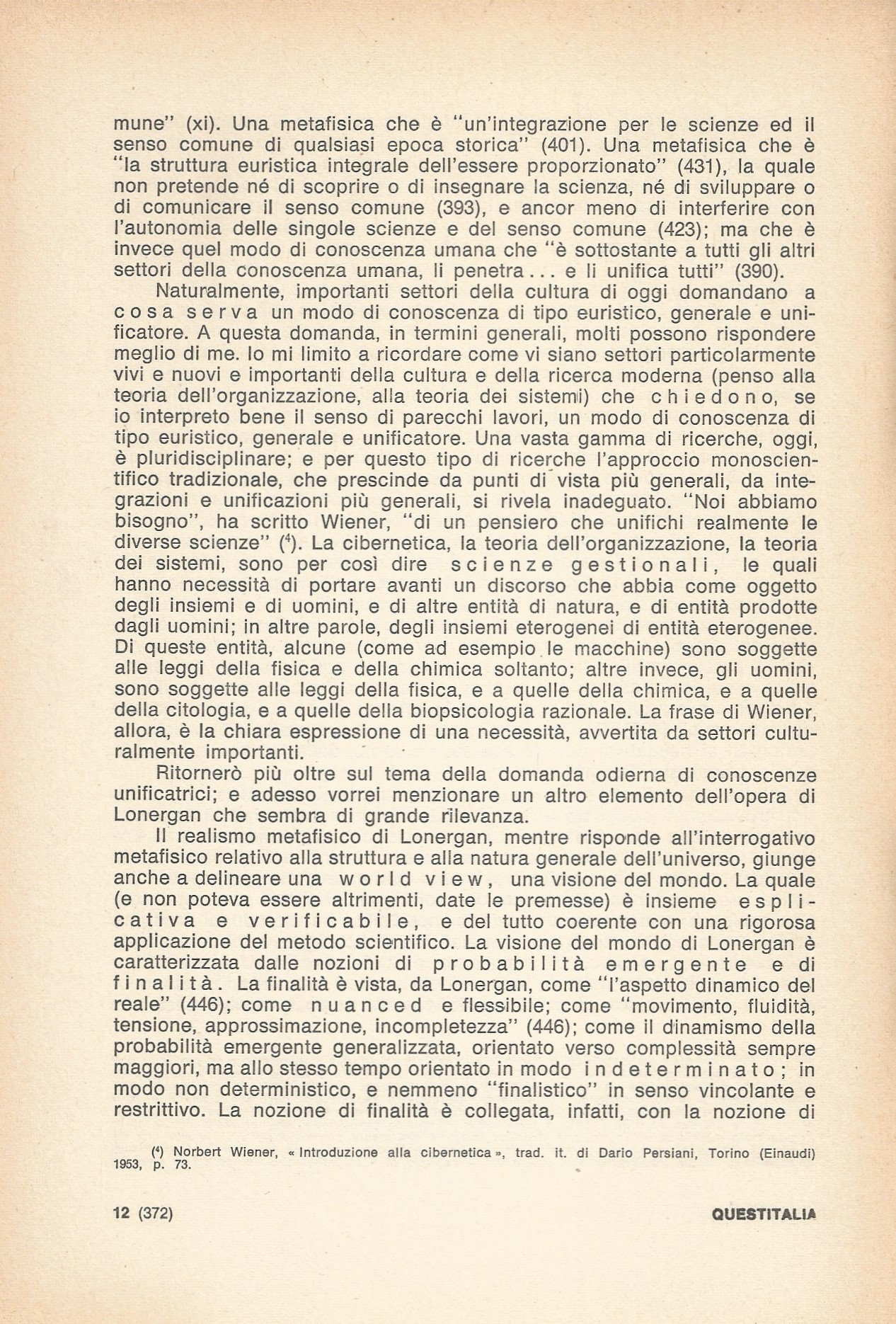 mune" (xi). Una metafisica che è "un'integrazione per le scienze ed il senso comune di qualsiasi epoca storica" (401). Una metafisica che è "la struttura euristica integrale dell'essere proporzionato" (431), la quale non pretende né di scoprire o di insegnare la scienza, né di sviluppare o di comunicare il senso comune (393), e ancor meno di interferire con l'autonomia delle singole scienze e del senso comune (423); ma che è invece quel modo di conoscenza umana che "è sottostante a tutti gli altri settori della conoscenza umana, li penetra... e li unifica tutti" (390).

Naturalmente, importanti settori della cultura di oggi domandano a cosa serva un modo di conoscenza di tipo euristico, generale e unificatore. A questa domanda, in termini generali, molti possono rispondere meglio di me. Io mi limito a ricordare come vi siano settori particolarmente vivi e nuovi e importanti della cultura e della ricerca moderna (penso alla teoria dell'organizzazione, alla teoria dei sistemi) che chiedono, se io interpreto bene il senso di parecchi lavori, un modo di conoscenza di tipo euristico, generale e unificatore. Una vasta gamma di ricerche, oggi, è pluridisciplinare; e per questo tipo di ricerche l'approccio monoscientifico tradizionale, che prescinde da punti di vista più generali, da integrazioni e unificazioni più generali, si rivela inadeguato. "Noi abbiamo bisogno", ha scritto Wiener, "di un pensiero che unifichi realmente le diverse scienze" ($^4$). La cibernetica, la teoria dell'organizzazione, la teoria dei sistemi, sono per così dire scienze gestionali, le quali hanno necessità di portare avanti un discorso che abbia come oggetto degli insiemi e di uomini, e di altre entità di natura, e di entità prodotte dagli uomini; in altre parole, degli insiemi eterogenei di entità eterogenee. Di queste entità, alcune (come ad esempio le macchine) sono soggette alle leggi della fisica e della chimica soltanto; altre invece, gli uomini, sono soggette alle leggi della fisica, e a quelle della chimica, e a quelle della citologia, e a quelle della biopsicologia razionale. La frase di Wiener, allora, è la chiara espressione di una necessità, avvertita da settori culturalmente importanti.

Ritornerò più oltre sul tema della domanda odierna di conoscenze unificatrici; e adesso vorrei menzionare un altro elemento dell'opera di Lonergan che sembra di grande rilevanza.

Il realismo metafisico di Lonergan, mentre risponde all'interrogativo metafisico relativo alla struttura e alla natura generale dell'universo, giunge anche a delineare una world view, una visione del mondo. La quale (e non poteva essere altrimenti, date le premesse) è insieme esplicativa e verificabile, e del tutto coerente con una rigorosa applicazione del metodo scientifico. La visione del mondo di Lonergan è caratterizzata dalle nozioni di probabilità emergente e di finalità. La finalità è vista, da Lonergan, come "l'aspetto dinamico del reale" (446); come nuanced e flessibile; come "movimento, fluidità, tensione, approssimazione, incompletezza" (446); come il dinamismo della probabilità emergente generalizzata, orientato verso complessità sempre maggiori, ma allo stesso tempo orientato in modo indeterminato; in modo non deterministico, e nemmeno "finalistico" in senso vincolante e restrittivo. La nozione di finalità è collegata, infatti, con la nozione di

($^4$) Norbert Wiener, « Introduzione alla cibernetica », trad. it. di Dario Persiani, Torino (Einaudi) 1953, p. 73.

12 (372) QUESTITALIA